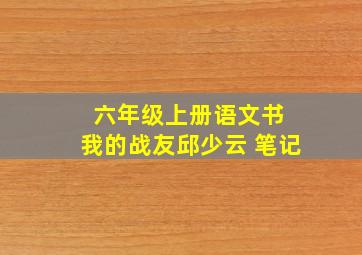 六年级上册语文书
我的战友邱少云 笔记